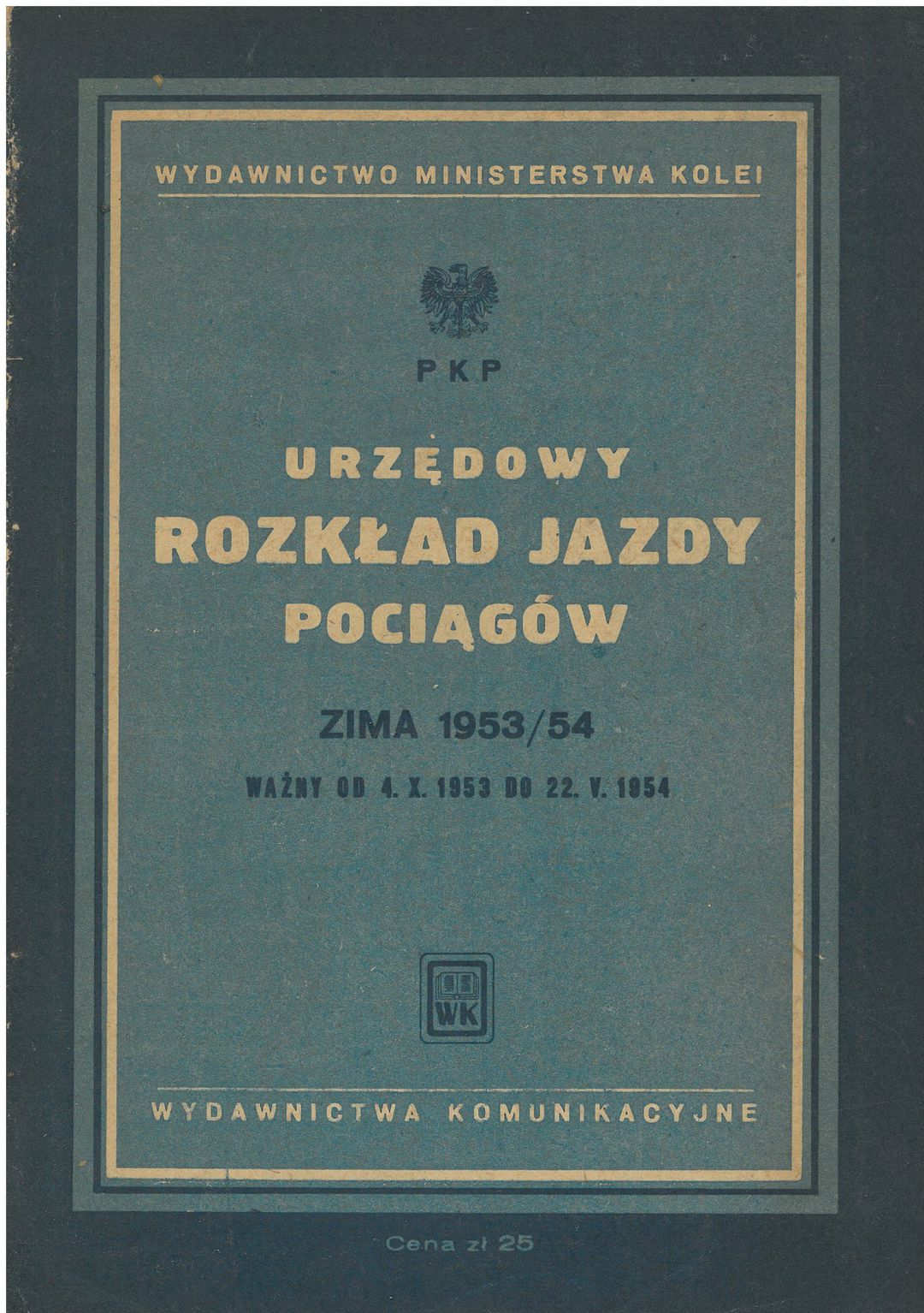 WYDAWNICTWO MINISTERSTWA KOLEI

PKP

URZĘDOWY
ROZKŁAD JAZDY
POCIĄGÓW

ZIMA 1953/54

WAŻNY OD 4. X. 1953 DO 22. V. 1954

WK

WYDAWNICTWA KOMUNIKACYJNE

Cena zł 25